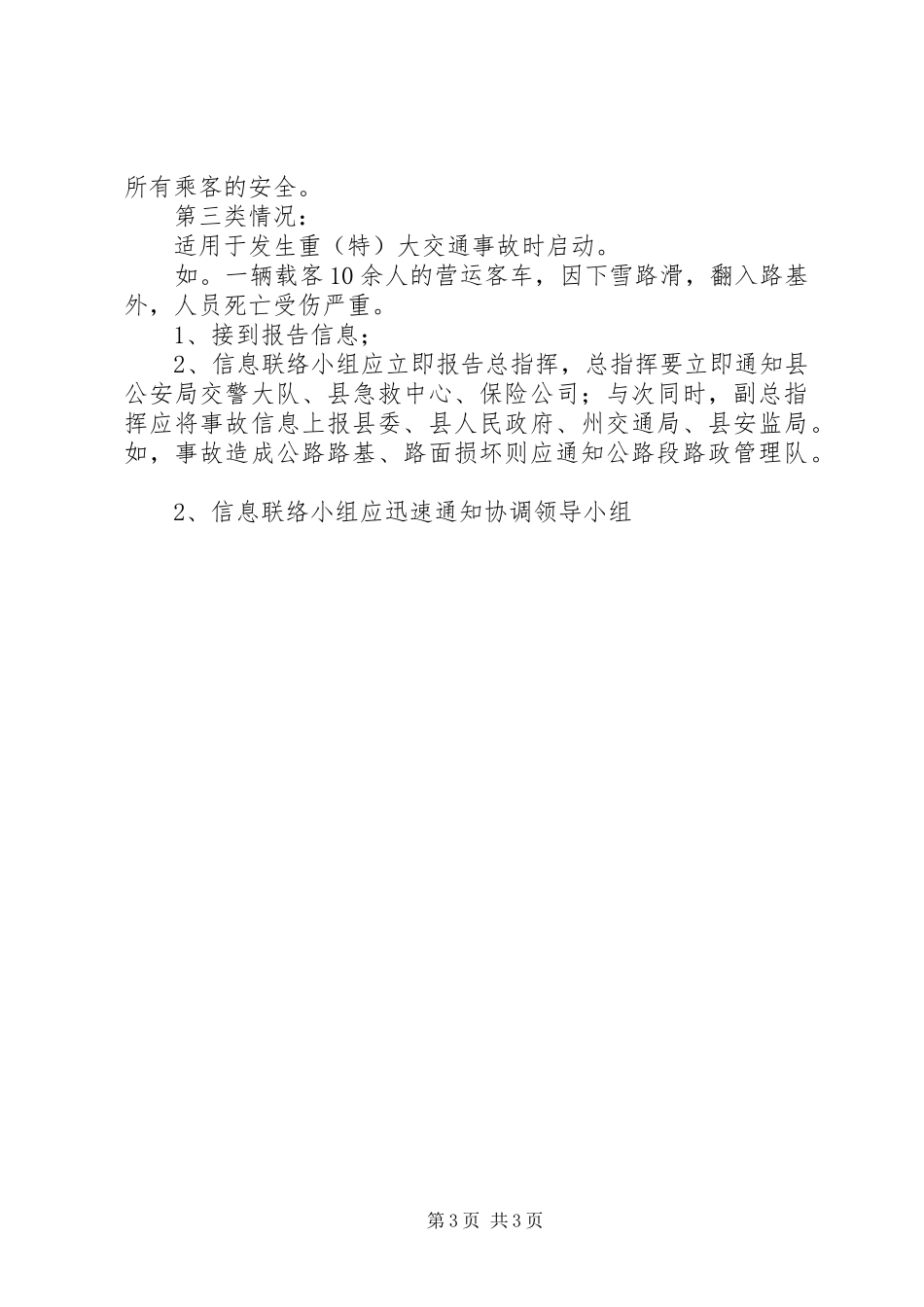 所有乘客的安全。

第三类情况：

适用于发生重（特）大交通事故时启动。

如。一辆载客10余人的营运客车，因下雪路滑，翻入路基外，人员死亡受伤严重。

1、接到报告信息；

2、信息联络小组应立即报告总指挥，总指挥要立即通知县公安局交警大队、县急救中心、保险公司；与次同时，副总指挥应将事故信息上报县委、县人民政府、州交通局、县安监局。如，事故造成公路路基、路面损坏则应通知公路段路政管理队。

2、信息联络小组应迅速通知协调领导小组

第3页 共3页